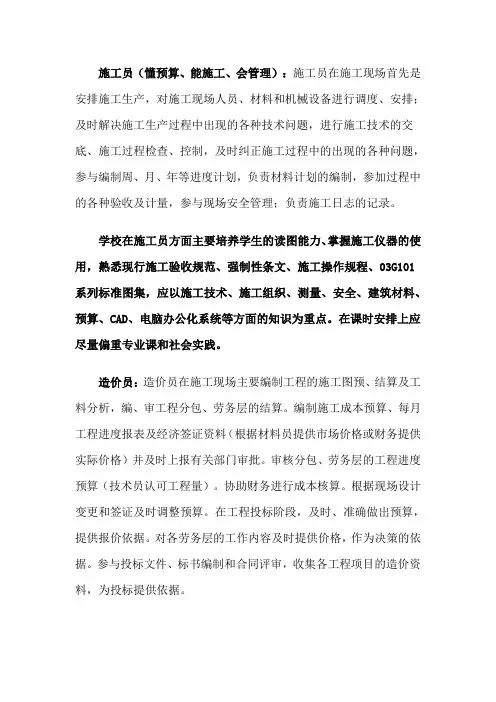 施工员（懂预算、能施工、会管理）：施工员在施工现场首先是安排施工生产，对施工现场人员、材料和机械设备进行调度、安排；及时解决施工生产过程中出现的各种技术问题，进行施工技术的交底、施工过程检查、控制，及时纠正施工过程中的出现的各种问题，参与编制周、月、年等进度计划，负责材料计划的编制，参加过程中的各种验收及计量，参与现场安全管理；负责施工日志的记录。

学校在施工员方面主要培养学生的读图能力、掌握施工仪器的使用，熟悉现行施工验收规范、强制性条文、施工操作规程、03G101系列标准图集，应以施工技术、施工组织、测量、安全、建筑材料、预算、CAD、电脑办公化系统等方面的知识为重点。在课时安排上应尽量偏重专业课和社会实践。

造价员：造价员在施工现场主要编制工程的施工图预、结算及工料分析，编、审工程分包、劳务层的结算。编制施工成本预算、每月工程进度报表及经济签证资料（根据材料员提供市场价格或财务提供实际价格）并及时上报有关部门审批。审核分包、劳务层的工程进度预算（技术员认可工程量）。协助财务进行成本核算。根据现场设计变更和签证及时调整预算。在工程投标阶段，及时、准确做出预算，提供报价依据。对各劳务层的工作内容及时提供价格，作为决策的依据。参与投标文件、标书编制和合同评审，收集各工程项目的造价资料，为投标提供依据。